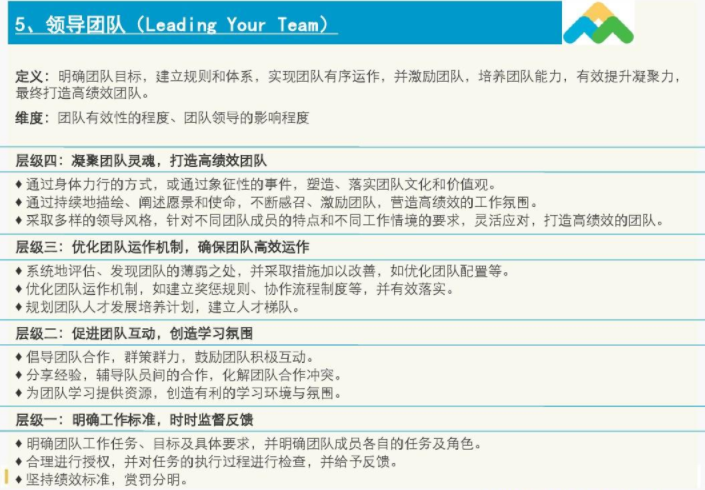 5、领导团队（Leading Your Team）

定义：明确团队目标，建立规则和体系，实现团队有序运作，并激励团队，培养团队能力，有效提升凝聚力，最终打造高绩效团队。

维度：团队有效性的程度、团队领导的影响程度

层级四：凝聚团队灵魂，打造高绩效团队

♦ 通过身体力行的方式，或通过象征性的事件，塑造、落实团队文化和价值观。
♦ 通过持续地描绘、阐述愿景和使命，不断感召、激励团队，营造高绩效的工作氛围。
♦ 采取多样的领导风格，针对不同团队成员的特点和不同工作情境的要求，灵活应对，打造高绩效的团队。

层级三：优化团队运作机制，确保团队高效运作

♦ 系统地评估、发现团队的薄弱之处，并采取措施加以改善，如优化团队配置等。
♦ 优化团队运作机制，如建立奖惩规则、协作流程制度等，并有效落实。
♦ 规划团队人才发展培养计划，建立人才梯队。

层级二：促进团队互动，创造学习氛围

♦ 倡导团队合作，群策群力，鼓励团队积极互动。
♦ 分享经验，辅导队员间的合作，化解团队合作冲突。
♦ 为团队学习提供资源，创造有利的学习环境与氛围。

层级一：明确工作标准，时时监督反馈

♦ 明确团队工作任务、目标及具体要求，并明确团队成员各自的任务及角色。
♦ 合理进行授权，并对任务的执行过程进行检查，并给予反馈。
♦ 坚持绩效标准，赏罚分明。